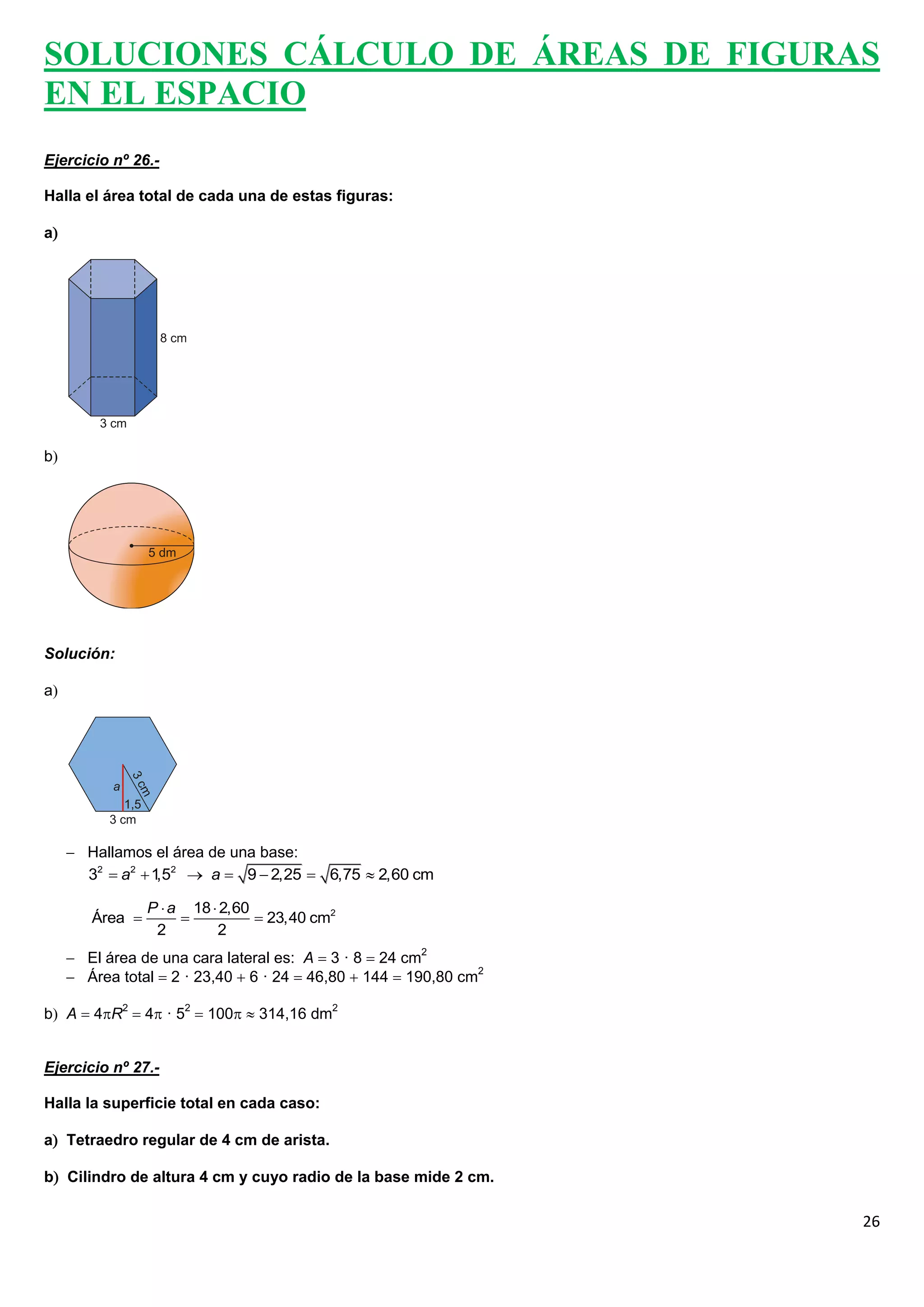 SOLUCIONES CÁLCULO DE ÁREAS DE FIGURAS EN EL ESPACIO

Ejercicio nº 26.-

Halla el área total de cada una de estas figuras:

a)

8 cm

3 cm

b)

5 dm

Solución:

a)

a

3 cm

1,5

3 cm

– Hallamos el área de una base:
$3^2 = a^2 + 1{,}5^2 \rightarrow a = \sqrt{9 - 2{,}25} = \sqrt{6{,}75} \approx 2{,}60$ cm

Área $= \frac{P \cdot a}{2} = \frac{18 \cdot 2{,}60}{2} = 23{,}40$ cm$^2$

– El área de una cara lateral es: $A = 3 \cdot 8 = 24$ cm$^2$
– Área total $= 2 \cdot 23{,}40 + 6 \cdot 24 = 46{,}80 + 144 = 190{,}80$ cm$^2$

b) $A = 4\pi R^2 = 4\pi \cdot 5^2 = 100\pi \approx 314{,}16$ dm$^2$

Ejercicio nº 27.-

Halla la superficie total en cada caso:

a) Tetraedro regular de 4 cm de arista.

b) Cilindro de altura 4 cm y cuyo radio de la base mide 2 cm.

26